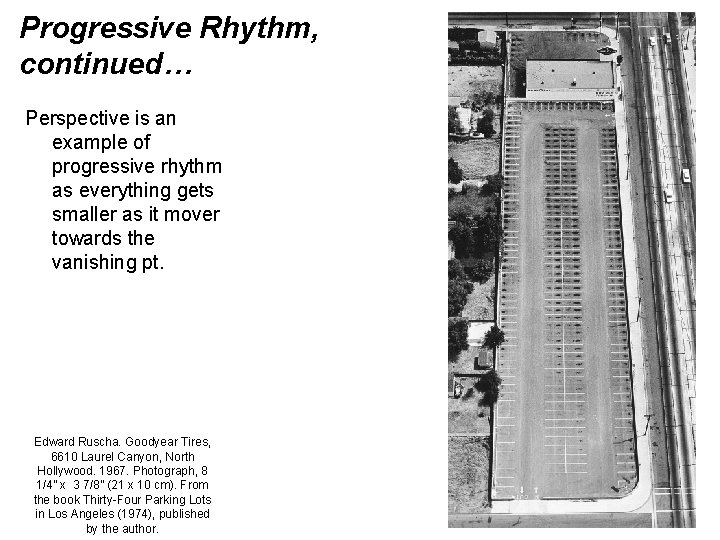 Progressive Rhythm, continued…

Perspective is an example of progressive rhythm as everything gets smaller as it mover towards the vanishing pt.

Edward Ruscha. Goodyear Tires, 6610 Laurel Canyon, North Hollywood. 1967. Photograph, 8 1/4" x 3 7/8" (21 x 10 cm). From the book Thirty-Four Parking Lots in Los Angeles (1974), published by the author.